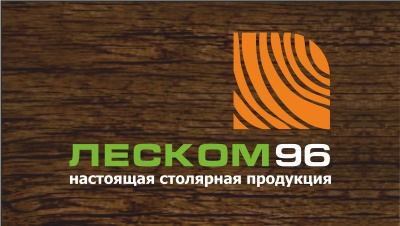 ЛЕСКОМ96
настоящая столярная продукция